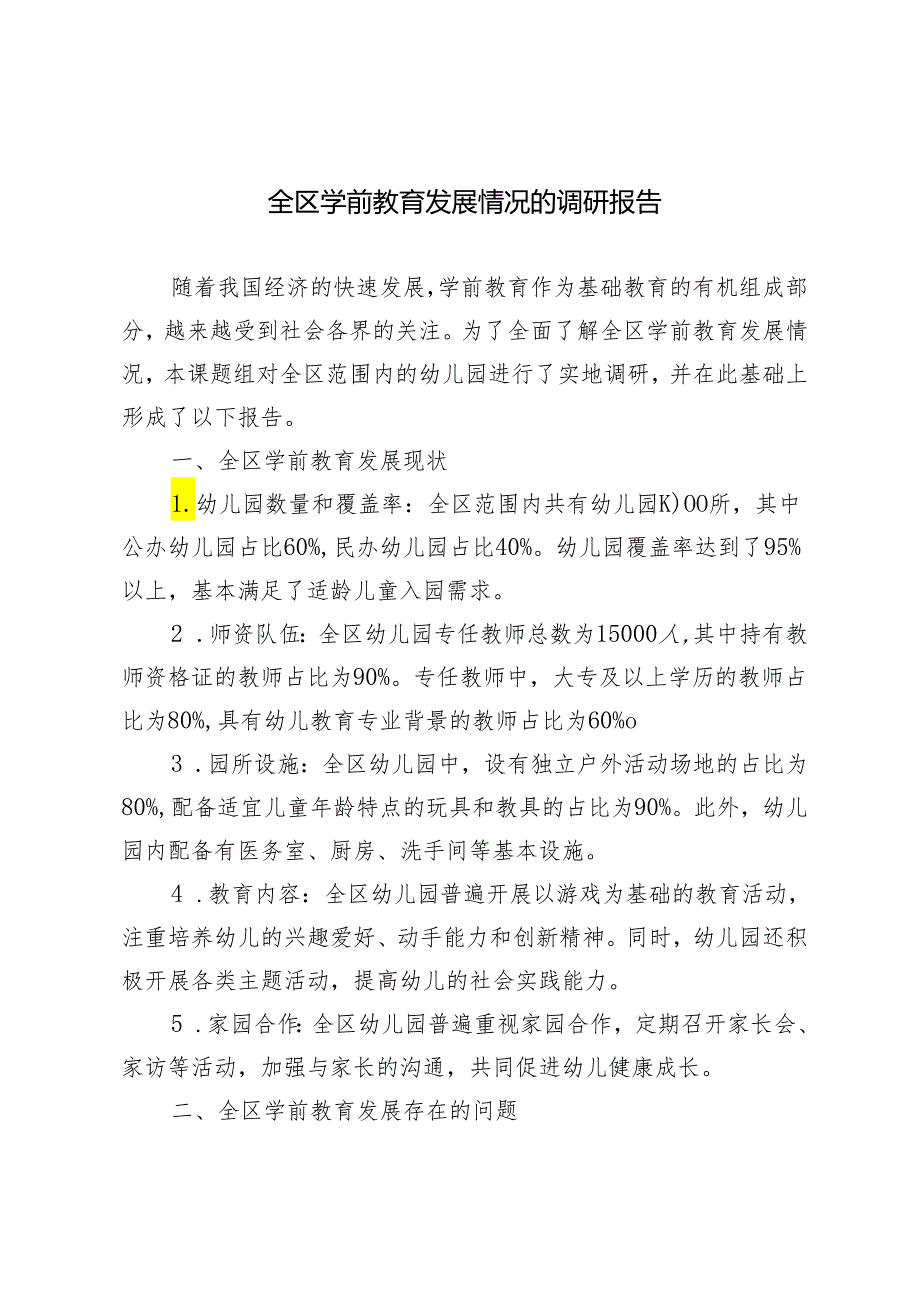 全区学前教育发展情况的调研报告

随着我国经济的快速发展,学前教育作为基础教育的有机组成部分，越来越受到社会各界的关注。为了全面了解全区学前教育发展情况，本课题组对全区范围内的幼儿园进行了实地调研，并在此基础上形成了以下报告。

一、全区学前教育发展现状

1.幼儿园数量和覆盖率：全区范围内共有幼儿园K)00所，其中公办幼儿园占比60%,民办幼儿园占比40%。幼儿园覆盖率达到了95%以上，基本满足了适龄儿童入园需求。

2．师资队伍:全区幼儿园专任教师总数为15000人,其中持有教师资格证的教师占比为90%。专任教师中，大专及以上学历的教师占比为80%,具有幼儿教育专业背景的教师占比为60%o

3．园所设施:全区幼儿园中，设有独立户外活动场地的占比为80%,配备适宜儿童年龄特点的玩具和教具的占比为90%。此外，幼儿园内配备有医务室、厨房、洗手间等基本设施。

4．教育内容:全区幼儿园普遍开展以游戏为基础的教育活动，注重培养幼儿的兴趣爱好、动手能力和创新精神。同时，幼儿园还积极开展各类主题活动，提高幼儿的社会实践能力。

5．家园合作:全区幼儿园普遍重视家园合作，定期召开家长会、家访等活动，加强与家长的沟通，共同促进幼儿健康成长。

二、全区学前教育发展存在的问题